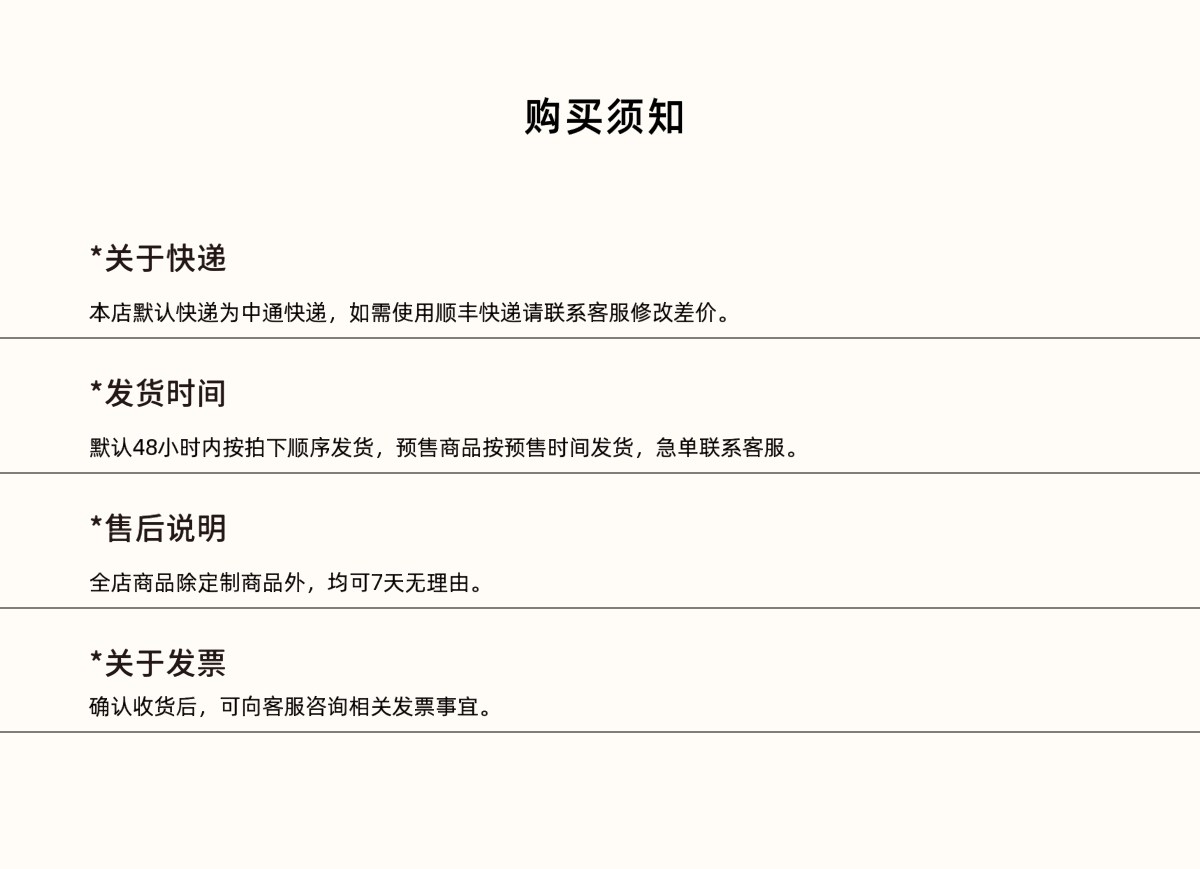 购买须知

*关于快递

本店默认快递为中通快递，如需使用顺丰快递请联系客服修改差价。

*发货时间

默认48小时内按拍下顺序发货，预售商品按预售时间发货，急单联系客服。

*售后说明

全店商品除定制商品外，均可7天无理由。

*关于发票

确认收货后，可向客服咨询相关发票事宜。